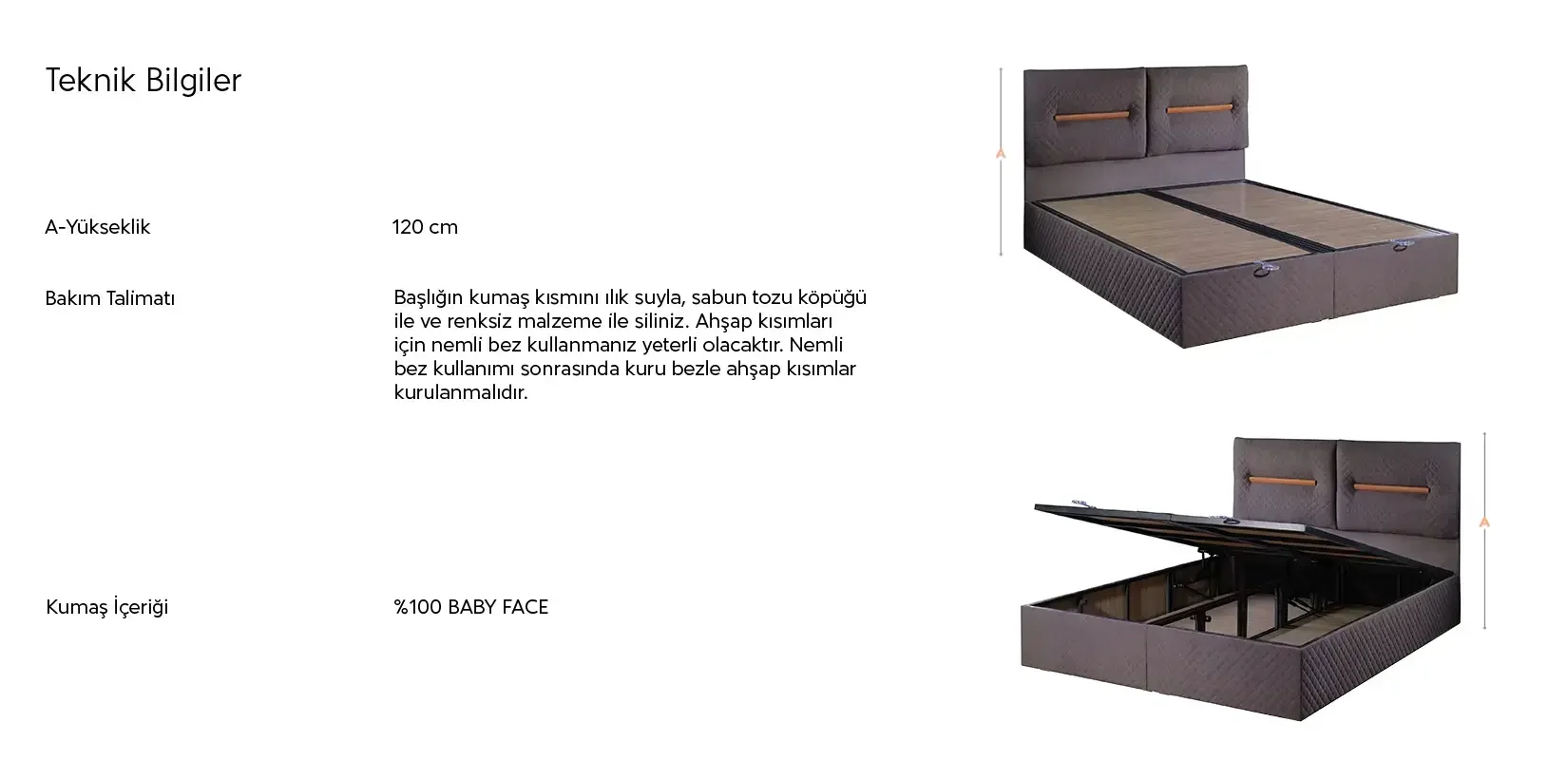 Teknik Bilgiler

A-Yükseklik

120 cm

Bakım Talimatı

Başlığın kumaş kısmını ılık suyla, sabun tozu köpüğü ile ve renksiz malzeme ile siliniz. Ahşap kısımları için nemli bez kullanmanız yeterli olacaktır. Nemli bez kullanımı sonrasında kuru bezle ahşap kısımlar kurulanmalıdır.

Kumaş İçeriği

%100 BABY FACE

A

A